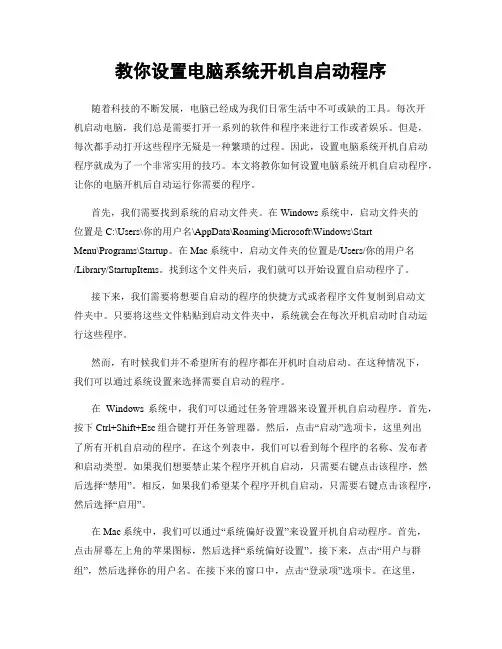 教你设置电脑系统开机自启动程序

随着科技的不断发展，电脑已经成为我们日常生活中不可或缺的工具。每次开机启动电脑，我们总是需要打开一系列的软件和程序来进行工作或者娱乐。但是，每次都手动打开这些程序无疑是一种繁琐的过程。因此，设置电脑系统开机自启动程序就成为了一个非常实用的技巧。本文将教你如何设置电脑系统开机自启动程序，让你的电脑开机后自动运行你需要的程序。

首先，我们需要找到系统的启动文件夹。在 Windows 系统中，启动文件夹的位置是 C:\Users\你的用户名\AppData\Roaming\Microsoft\Windows\Start Menu\Programs\Startup。在 Mac 系统中，启动文件夹的位置是/Users/你的用户名/Library/StartupItems。找到这个文件夹后，我们就可以开始设置自启动程序了。

接下来，我们需要将想要自启动的程序的快捷方式或者程序文件复制到启动文件夹中。只要将这些文件粘贴到启动文件夹中，系统就会在每次开机启动时自动运行这些程序。

然而，有时候我们并不希望所有的程序都在开机时自动启动。在这种情况下，我们可以通过系统设置来选择需要自启动的程序。

在 Windows 系统中，我们可以通过任务管理器来设置开机自启动程序。首先，按下 Ctrl+Shift+Esc 组合键打开任务管理器。然后，点击“启动”选项卡，这里列出了所有开机自启动的程序。在这个列表中，我们可以看到每个程序的名称、发布者和启动类型。如果我们想要禁止某个程序开机自启动，只需要右键点击该程序，然后选择“禁用”。相反，如果我们希望某个程序开机自启动，只需要右键点击该程序，然后选择“启用”。

在 Mac 系统中，我们可以通过“系统偏好设置”来设置开机自启动程序。首先，点击屏幕左上角的苹果图标，然后选择“系统偏好设置”。接下来，点击“用户与群组”，然后选择你的用户名。在接下来的窗口中，点击“登录项”选项卡。在这里，